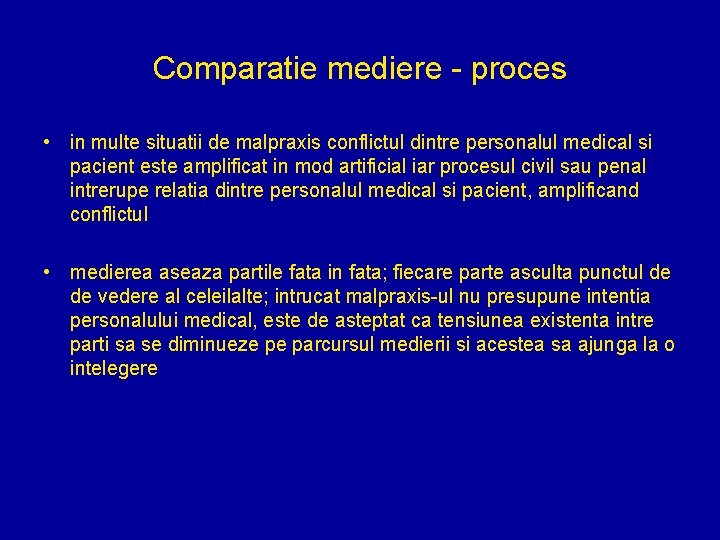 Comparatie mediere - proces

• in multe situatii de malpraxis conflictul dintre personalul medical si pacient este amplificat in mod artificial iar procesul civil sau penal intrerupe relatia dintre personalul medical si pacient, amplificand conflictul

• medierea aseaza partile fata in fata; fiecare parte asculta punctul de de vedere al celeilalte; intrucat malpraxis-ul nu presupune intentia personalului medical, este de asteptat ca tensiunea existenta intre parti sa se diminueze pe parcursul medierii si acestea sa ajunga la o intelegere